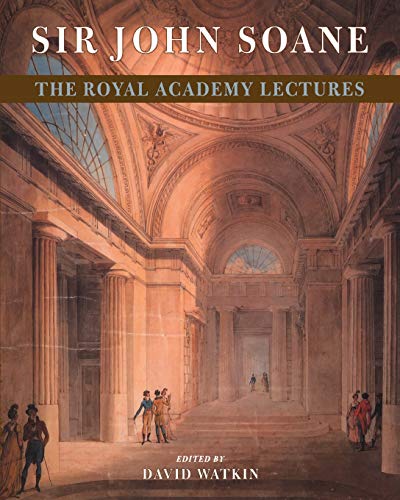 SIR JOHN SOANE

THE ROYAL ACADEMY LECTURES

EDITED BY
DAVID WATKIN